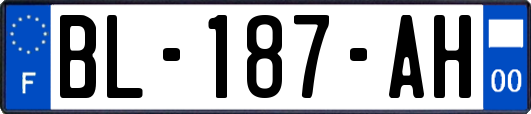 F

BL-187-AH

00